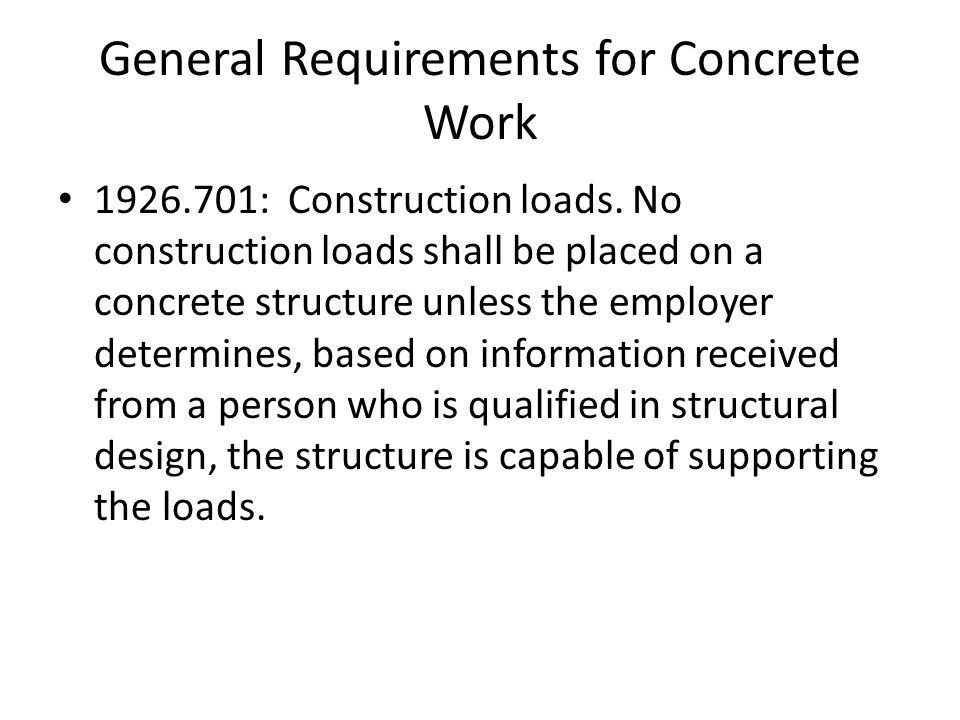 General Requirements for Concrete Work

• 1926.701: Construction loads. No construction loads shall be placed on a concrete structure unless the employer determines, based on information received from a person who is qualified in structural design, the structure is capable of supporting the loads.